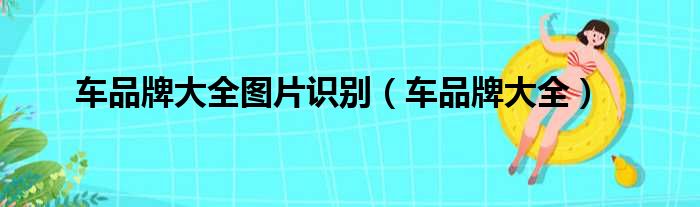 车品牌大全图片识别（车品牌大全）